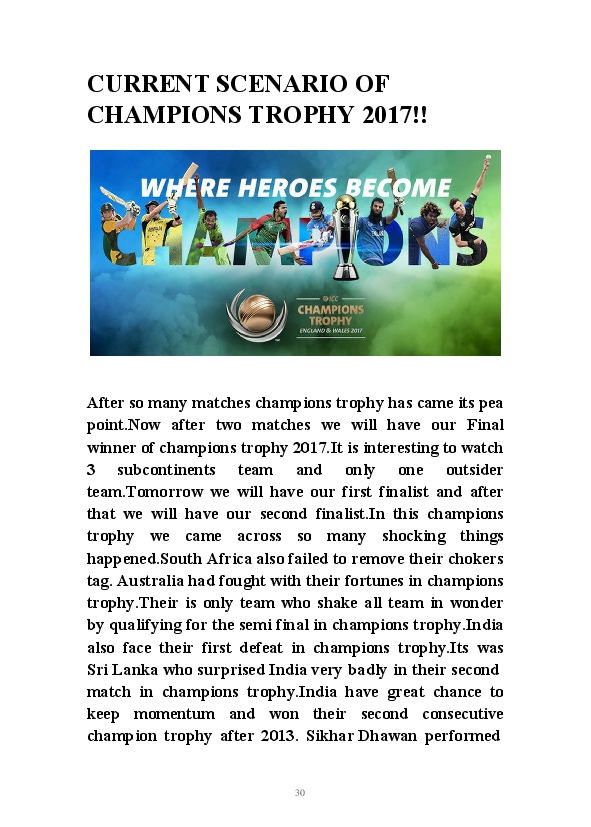 CURRENT SCENARIO OF CHAMPIONS TROPHY 2017!!

WHERE HEROES BECOME CHAMPIONS

ICC CHAMPIONS TROPHY ENGLAND & WALES 2017

After so many matches champions trophy has came its pea point.Now after two matches we will have our Final winner of champions trophy 2017.It is interesting to watch 3 subcontinents team and only one outsider team.Tomorrow we will have our first finalist and after that we will have our second finalist.In this champions trophy we came across so many shocking things happened.South Africa also failed to remove their chokers tag. Australia had fought with their fortunes in champions trophy.Their is only team who shake all team in wonder by qualifying for the semi final in champions trophy.India also face their first defeat in champions trophy.Its was Sri Lanka who surprised India very badly in their second match in champions trophy.India have great chance to keep momentum and won their second consecutive champion trophy after 2013. Sikhar Dhawan performed

30